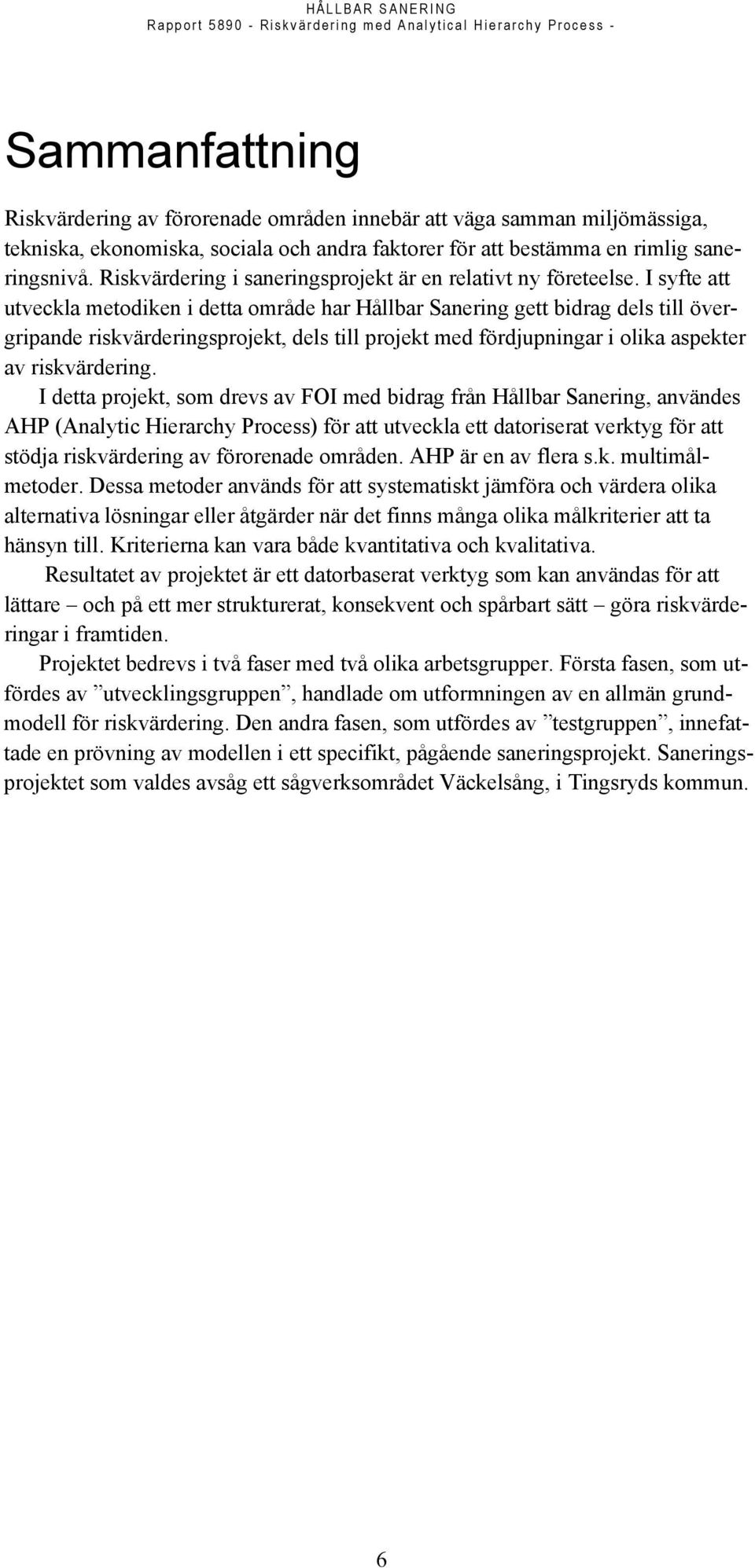 HÅLLBAR SANERING
Rapport 5890 - Riskvärdering med Analytical Hierarchy Process -

Sammanfattning

Riskvärdering av förorenade områden innebär att väga samman miljömässiga, tekniska, ekonomiska, sociala och andra faktorer för att bestämma en rimlig saneringsnivå. Riskvärdering i saneringsprojekt är en relativt ny företeelse. I syfte att utveckla metodiken i detta område har Hållbar Sanering gett bidrag dels till övergripande riskvärderingsprojekt, dels till projekt med fördjupningar i olika aspekter av riskvärdering.

I detta projekt, som drevs av FOI med bidrag från Hållbar Sanering, användes AHP (Analytic Hierarchy Process) för att utveckla ett datoriserat verktyg för att stödja riskvärdering av förorenade områden. AHP är en av flera s.k. multimålmetoder. Dessa metoder används för att systematiskt jämföra och värdera olika alternativa lösningar eller åtgärder när det finns många olika målkriterier att ta hänsyn till. Kriterierna kan vara både kvantitativa och kvalitativa.

Resultatet av projektet är ett datorbaserat verktyg som kan användas för att lättare – och på ett mer strukturerat, konsekvent och spårbart sätt – göra riskvärderingar i framtiden.

Projektet bedrevs i två faser med två olika arbetsgrupper. Första fasen, som utfördes av ”utvecklingsgruppen”, handlade om utformningen av en allmän grundmodell för riskvärdering. Den andra fasen, som utfördes av ”testgruppen”, innefattade en prövning av modellen i ett specifikt, pågående saneringsprojekt. Saneringsprojektet som valdes avsåg ett sågverksområdet Väckelsång, i Tingsryds kommun.

6